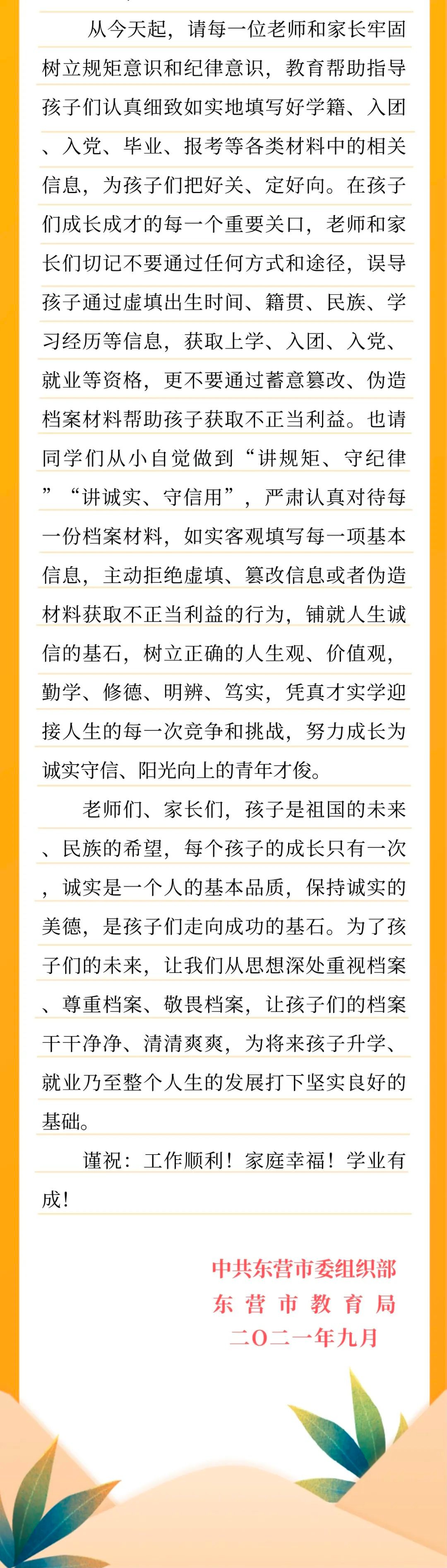 从今天起，请每一位老师和家长牢固树立规矩意识和纪律意识，教育帮助指导孩子们认真细致如实地填写好学籍、入团、入党、毕业、报考等各类材料中的相关信息，为孩子们把好关、定好向。在孩子们成长成才的每一个重要关口，老师和家长们切记不要通过任何方式和途径，误导孩子通过虚填出生时间、籍贯、民族、学习经历等信息，获取上学、入团、入党、就业等资格，更不要通过蓄意篡改、伪造档案材料帮助孩子获取不正当利益。也请同学们从小自觉做到“讲规矩、守纪律”“讲诚实、守信用”，严肃认真对待每一份档案材料，如实客观填写每一项基本信息，主动拒绝虚填、篡改信息或者伪造材料获取不正当利益的行为，铺就人生诚信的基石，树立正确的人生观、价值观，勤学、修德、明辨、笃实，凭真才实学迎接人生的每一次竞争和挑战，努力成长为诚实守信、阳光向上的青年才俊。

老师们、家长们，孩子是祖国的未来、民族的希望，每个孩子的成长只有一次，诚实是一个人的基本品质，保持诚实的美德，是孩子们走向成功的基石。为了孩子们的未来，让我们从思想深处重视档案、尊重档案、敬畏档案，让孩子们的档案干干净净、清清爽爽，为将来孩子升学、就业乃至整个人生的发展打下坚实良好的基础。

谨祝：工作顺利！家庭幸福！学业有成！

中共东营市委组织部
东营市教育局
二〇二一年九月